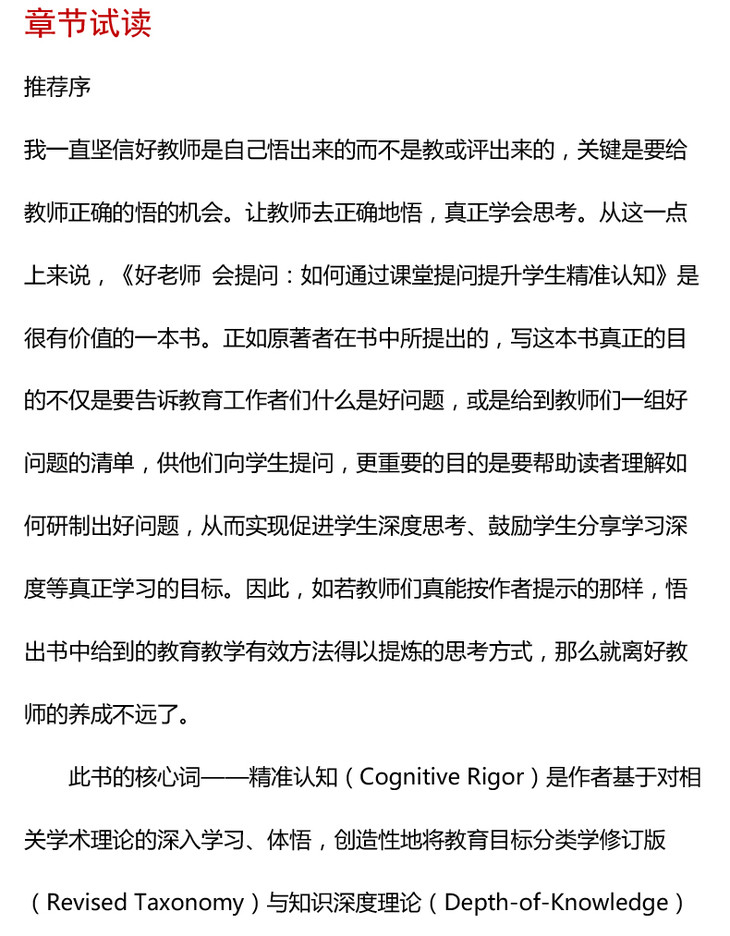 章节试读

推荐序

我一直坚信好教师是自己悟出来的而不是教或评出来的，关键是要给教师正确的悟的机会。让教师去正确地悟，真正学会思考。从这一点上来说，《好老师 会提问：如何通过课堂提问提升学生精准认知》是很有价值的一本书。正如原著者在书中所提出的，写这本书真正的目的不仅是要告诉教育工作者们什么是好问题，或是给到教师们一组好问题的清单，供他们向学生提问，更重要的目的是要帮助读者理解如何研制出好问题，从而实现促进学生深度思考、鼓励学生分享学习深度等真正学习的目标。因此，如若教师们真能按作者提示的那样，悟出书中给到的教育教学有效方法得以提炼的思考方式，那么就离好教师的养成不远了。

此书的核心词——精准认知（Cognitive Rigor）是作者基于对相关学术理论的深入学习、体悟，创造性地将教育目标分类学修订版（Revised Taxonomy）与知识深度理论（Depth-of-Knowledge）